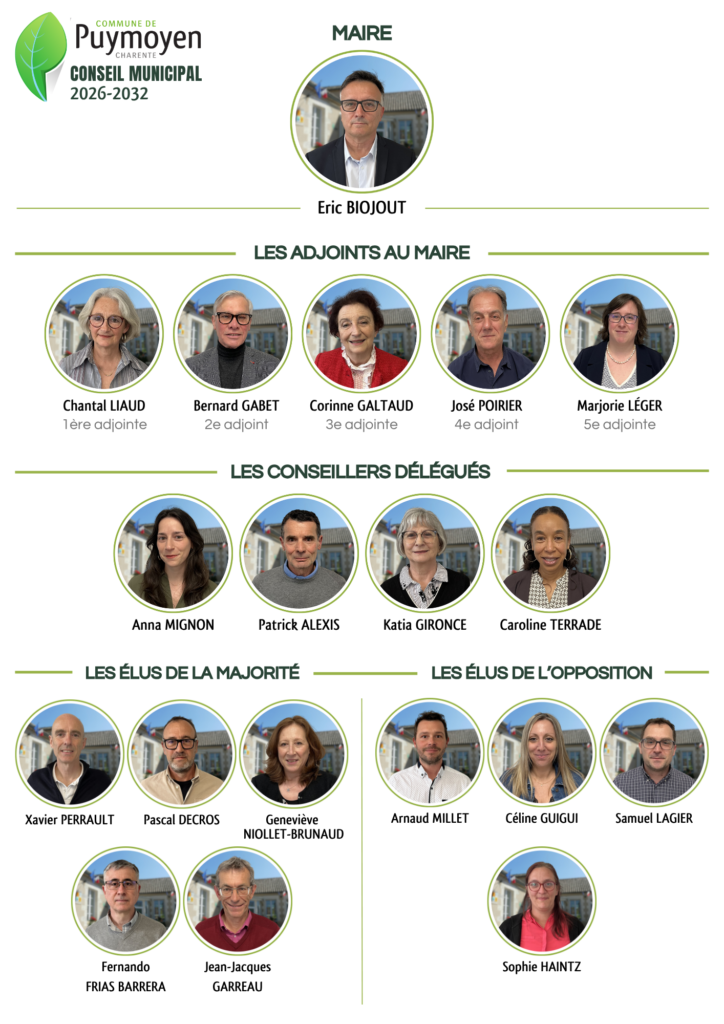 COMMUNE DE
Puymoyen
CHARENTE
CONSEIL MUNICIPAL
2026-2032

MAIRE

Eric BIOJOUT

LES ADJOINTS AU MAIRE

Chantal LIAUD
1ère adjointe

Bernard GABET
2e adjoint

Corinne GALTAUD
3e adjointe

José POIRIER
4e adjoint

Marjorie LÉGER
5e adjointe

LES CONSEILLERS DÉLÉGUÉS

Anna MIGNON

Patrick ALEXIS

Katia GIRONCE

Caroline TERRADE

LES ÉLUS DE LA MAJORITÉ

Xavier PERRAULT

Pascal DECROS

Geneviève
NIOLLET-BRUNAUD

Fernando
FRIAS BARRERA

Jean-Jacques
GARREAU

LES ÉLUS DE L'OPPOSITION

Arnaud MILLET

Céline GUIGUI

Samuel LAGIER

Sophie HAINTZ